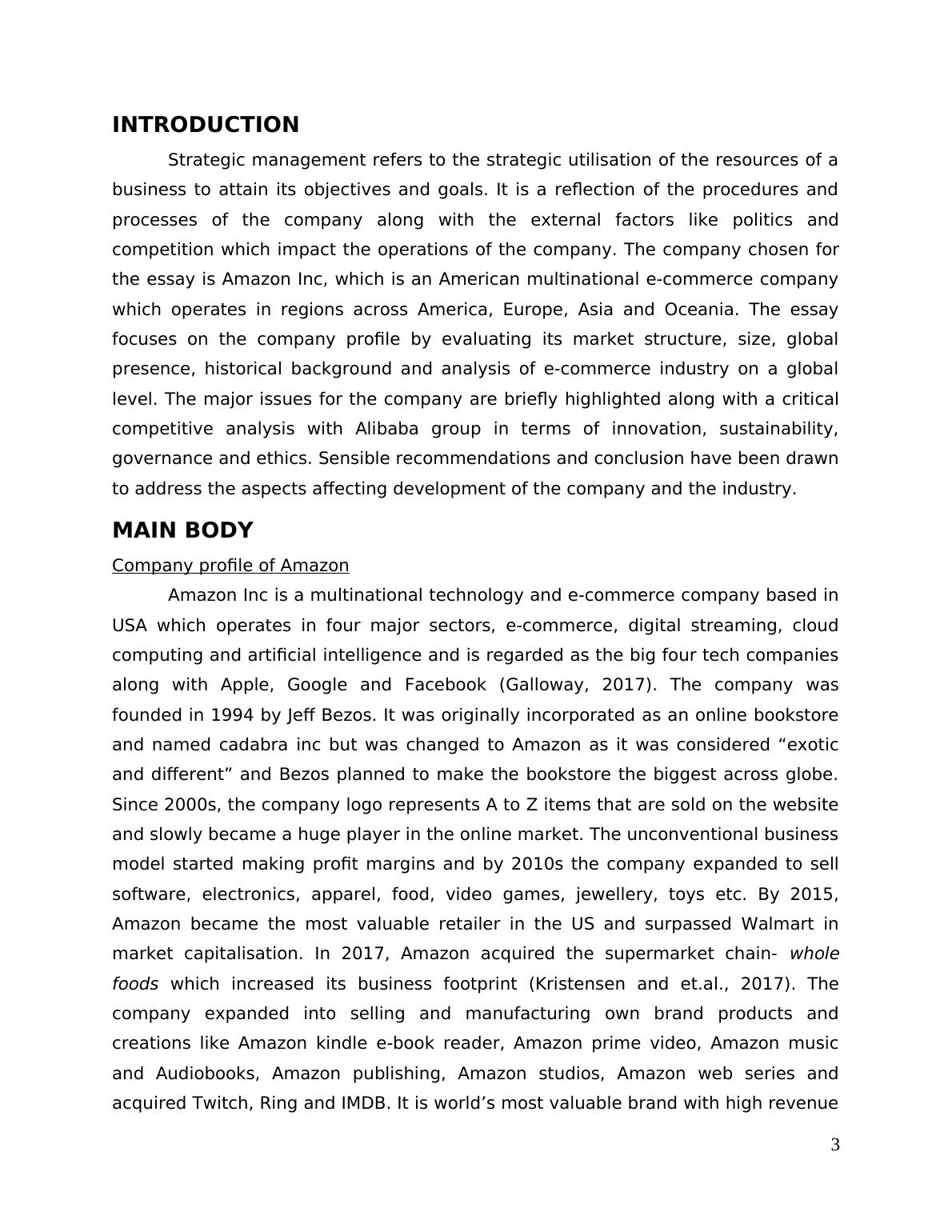 INTRODUCTION

Strategic management refers to the strategic utilisation of the resources of a business to attain its objectives and goals. It is a reflection of the procedures and processes of the company along with the external factors like politics and competition which impact the operations of the company. The company chosen for the essay is Amazon Inc, which is an American multinational e-commerce company which operates in regions across America, Europe, Asia and Oceania. The essay focuses on the company profile by evaluating its market structure, size, global presence, historical background and analysis of e-commerce industry on a global level. The major issues for the company are briefly highlighted along with a critical competitive analysis with Alibaba group in terms of innovation, sustainability, governance and ethics. Sensible recommendations and conclusion have been drawn to address the aspects affecting development of the company and the industry.

MAIN BODY

Company profile of Amazon

Amazon Inc is a multinational technology and e-commerce company based in USA which operates in four major sectors, e-commerce, digital streaming, cloud computing and artificial intelligence and is regarded as the big four tech companies along with Apple, Google and Facebook (Galloway, 2017). The company was founded in 1994 by Jeff Bezos. It was originally incorporated as an online bookstore and named cadabra inc but was changed to Amazon as it was considered “exotic and different” and Bezos planned to make the bookstore the biggest across globe. Since 2000s, the company logo represents A to Z items that are sold on the website and slowly became a huge player in the online market. The unconventional business model started making profit margins and by 2010s the company expanded to sell software, electronics, apparel, food, video games, jewellery, toys etc. By 2015, Amazon became the most valuable retailer in the US and surpassed Walmart in market capitalisation. In 2017, Amazon acquired the supermarket chain- whole foods which increased its business footprint (Kristensen and et.al., 2017). The company expanded into selling and manufacturing own brand products and creations like Amazon kindle e-book reader, Amazon prime video, Amazon music and Audiobooks, Amazon publishing, Amazon studios, Amazon web series and acquired Twitch, Ring and IMDB. It is world’s most valuable brand with high revenue

3